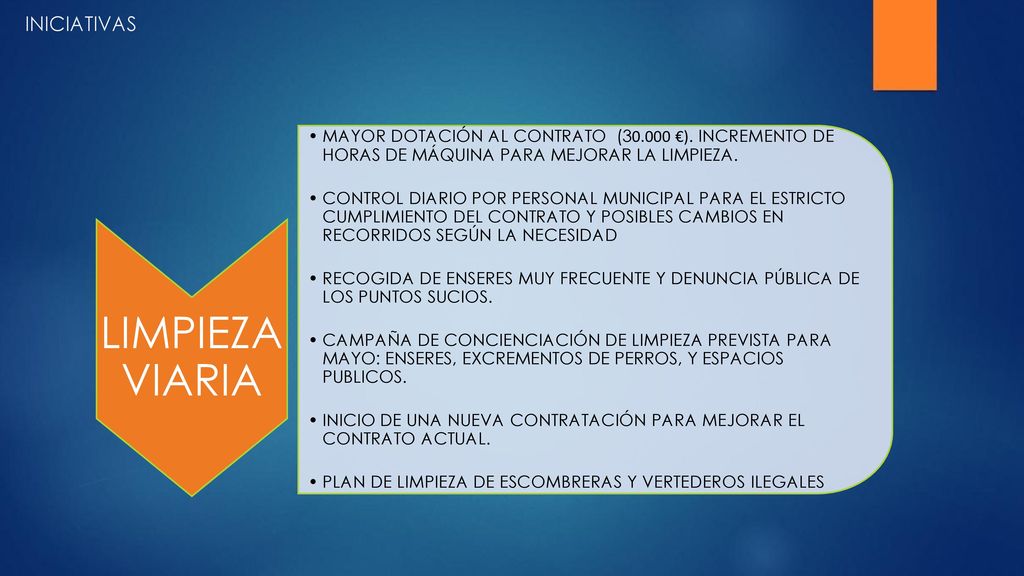 INICIATIVAS

LIMPIEZA VIARIA

• MAYOR DOTACIÓN AL CONTRATO (30.000 €). INCREMENTO DE HORAS DE MÁQUINA PARA MEJORAR LA LIMPIEZA.

• CONTROL DIARIO POR PERSONAL MUNICIPAL PARA EL ESTRICTO CUMPLIMIENTO DEL CONTRATO Y POSIBLES CAMBIOS EN RECORRIDOS SEGÚN LA NECESIDAD

• RECOGIDA DE ENSERES MUY FRECUENTE Y DENUNCIA PÚBLICA DE LOS PUNTOS SUCIOS.

• CAMPAÑA DE CONCIENCIACIÓN DE LIMPIEZA PREVISTA PARA MAYO: ENSERES, EXCREMENTOS DE PERROS, Y ESPACIOS PUBLICOS.

• INICIO DE UNA NUEVA CONTRATACIÓN PARA MEJORAR EL CONTRATO ACTUAL.

• PLAN DE LIMPIEZA DE ESCOMBRERAS Y VERTEDEROS ILEGALES